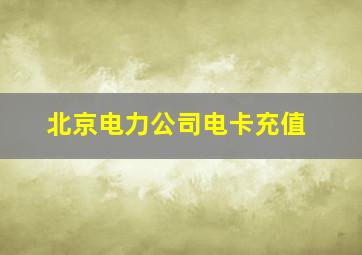 北京电力公司电卡充值